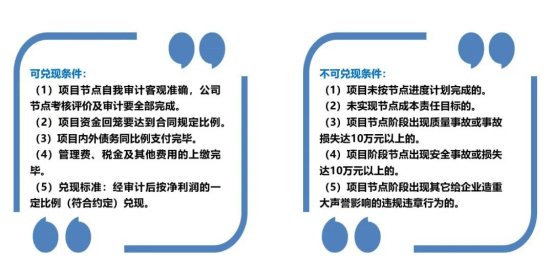 可兑现条件：

（1）项目节点自我审计客观准确，公司节点考核评价及审计要全部完成。

（2）项目资金回笼要达到合同规定比例。

（3）项目内外债务同比例支付完毕。

（4）管理费、税金及其他费用的上缴完毕。

（5）兑现标准：经审计后按净利润的一定比例（符合约定）兑现。

不可兑现条件：

（1）项目未按节点进度计划完成的。

（2）未实现节点成本责任目标的。

（3）项目节点阶段出现质量事故或事故损失达10万元以上的。

（4）项目阶段节点出现安全事故或损失达10万元以上的。

（5）项目节点阶段出现其它给企业造重大声誉影响的违规违章行为的。